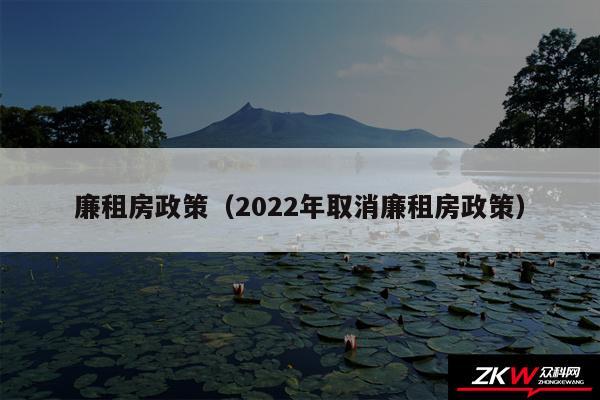 廉租房政策（2022年取消廉租房政策）

ZKW 众科网
ZHONGKEWANG